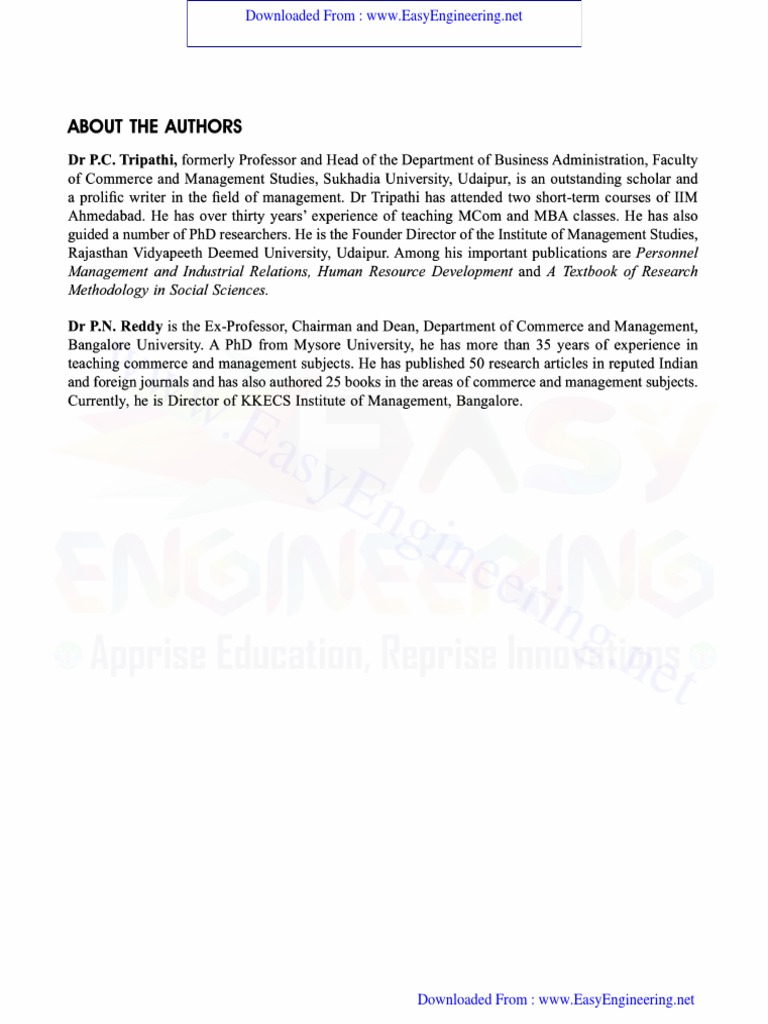 Downloaded From : www.EasyEngineering.net

ABOUT THE AUTHORS

Dr P.C. Tripathi, formerly Professor and Head of the Department of Business Administration, Faculty of Commerce and Management Studies, Sukhadia University, Udaipur, is an outstanding scholar and a prolific writer in the field of management. Dr Tripathi has attended two short-term courses of IIM Ahmedabad. He has over thirty years' experience of teaching MCom and MBA classes. He has also guided a number of PhD researchers. He is the Founder Director of the Institute of Management Studies, Rajasthan Vidyapeeth Deemed University, Udaipur. Among his important publications are Personnel Management and Industrial Relations, Human Resource Development and A Textbook of Research Methodology in Social Sciences.

Dr P.N. Reddy is the Ex-Professor, Chairman and Dean, Department of Commerce and Management, Bangalore University. A PhD from Mysore University, he has more than 35 years of experience in teaching commerce and management subjects. He has published 50 research articles in reputed Indian and foreign journals and has also authored 25 books in the areas of commerce and management subjects. Currently, he is Director of KKECS Institute of Management, Bangalore.

www.EasyEngineering.net

EASY ENGINEERING

Apprise Education, Reprise Innovations

Downloaded From : www.EasyEngineering.net